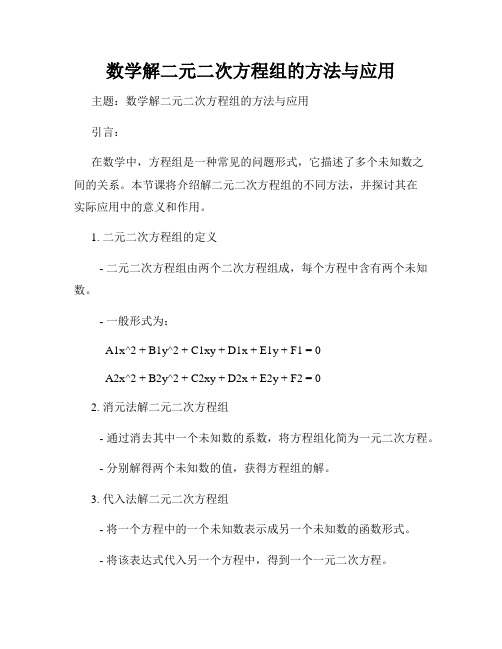 数学解二元二次方程组的方法与应用

主题：数学解二元二次方程组的方法与应用

引言：

在数学中，方程组是一种常见的问题形式，它描述了多个未知数之间的关系。本节课将介绍解二元二次方程组的不同方法，并探讨其在实际应用中的意义和作用。

1. 二元二次方程组的定义

- 二元二次方程组由两个二次方程组成，每个方程中含有两个未知数。

- 一般形式为：

A1x^2 + B1y^2 + C1xy + D1x + E1y + F1 = 0

A2x^2 + B2y^2 + C2xy + D2x + E2y + F2 = 0

2. 消元法解二元二次方程组

- 通过消去其中一个未知数的系数，将方程组化简为一元二次方程。

- 分别解得两个未知数的值，获得方程组的解。

3. 代入法解二元二次方程组

- 将一个方程中的一个未知数表示成另一个未知数的函数形式。

- 将该表达式代入另一个方程中，得到一个一元二次方程。